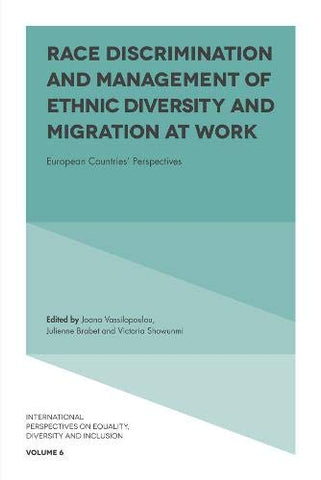 RACE DISCRIMINATION AND MANAGEMENT OF ETHNIC DIVERSITY AND MIGRATION AT WORK

European Countries' Perspectives

Edited by Joana Vassilopoulou, Julienne Brabet and Victoria Showunmi

INTERNATIONAL PERSPECTIVES ON EQUALITY, DIVERSITY AND INCLUSION

VOLUME 6